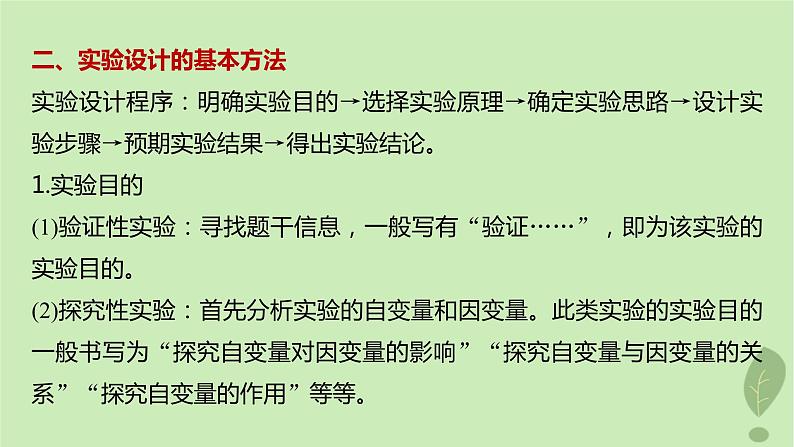 二、实验设计的基本方法

实验设计程序：明确实验目的→选择实验原理→确定实验思路→设计实验步骤→预期实验结果→得出实验结论。

1.实验目的

(1)验证性实验：寻找题干信息，一般写有“验证……”，即为该实验的实验目的。

(2)探究性实验：首先分析实验的自变量和因变量。此类实验的实验目的一般书写为“探究自变量对因变量的影响”“探究自变量与因变量的关系”“探究自变量的作用”等等。